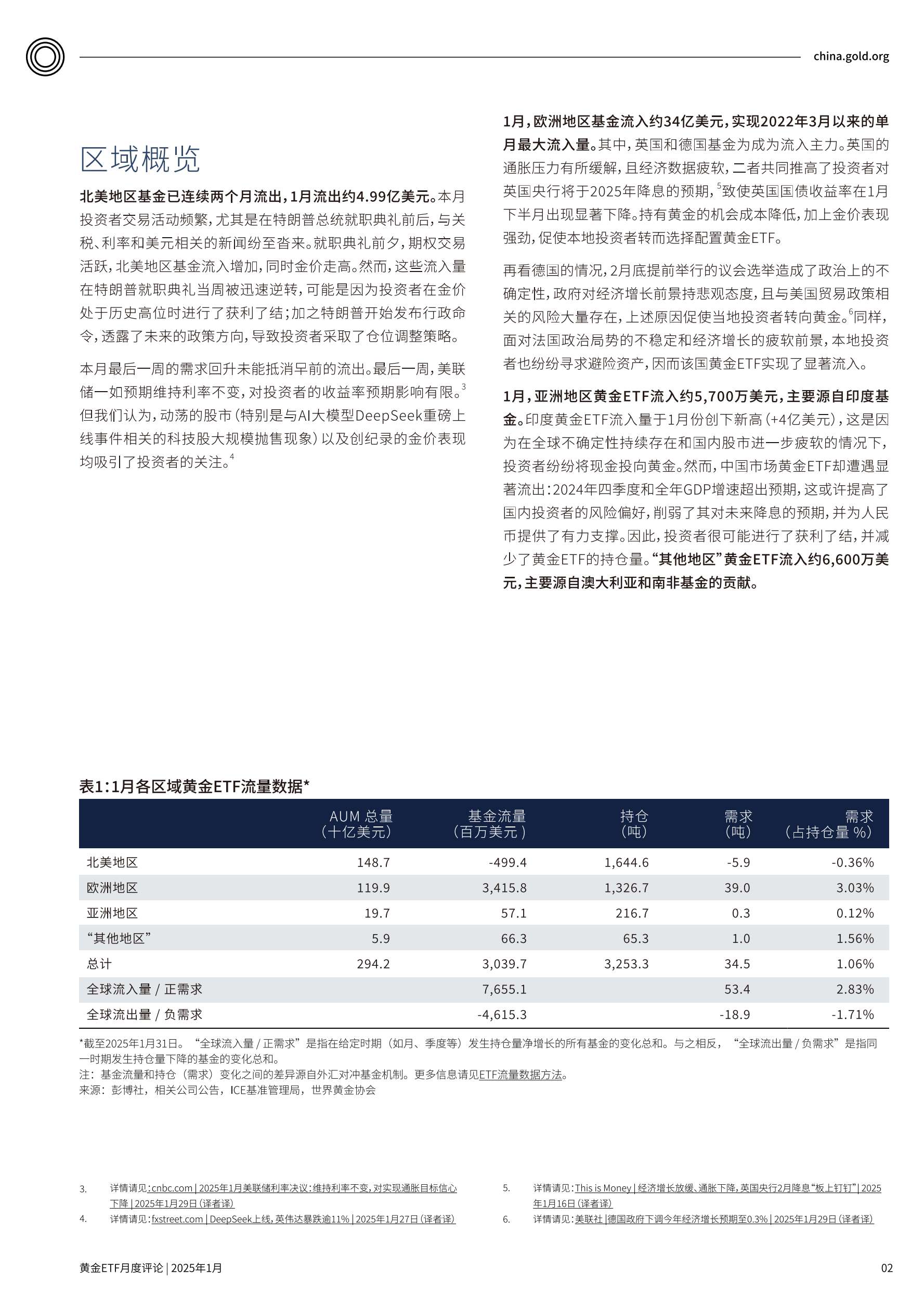 china.gold.org

区域概览

北美地区基金已连续两个月流出，1月流出约4.99亿美元。本月投资者交易活动频繁，尤其是在特朗普总统就职典礼前后，与关税、利率和美元相关的新闻纷至沓来。就职典礼前夕，期权交易活跃，北美地区基金流入增加，同时金价走高。然而，这些流入量在特朗普就职典礼当周被迅速逆转，可能是因为投资者在金价处于历史高位时进行了获利了结；加之特朗普开始发布行政命令，透露了未来的政策方向，导致投资者采取了仓位调整策略。

本月最后一周的需求回升未能抵消早前的流出。最后一周，美联储一如预期维持利率不变，对投资者的收益率预期影响有限。$^3$ 但我们认为，动荡的股市（特别是与AI大模型DeepSeek重磅上线事件相关的科技股大规模抛售现象）以及创纪录的金价表现均吸引了投资者的关注。$^4$

1月，欧洲地区基金流入约34亿美元，实现2022年3月以来的单月最大流入量。其中，英国和德国基金为成为流入主力。英国的通胀压力有所缓解，且经济数据疲软，二者共同推高了投资者对英国央行将于2025年降息的预期，$^5$致使英国国债收益率在1月下半月出现显著下降。持有黄金的机会成本降低，加上金价表现强劲，促使本地投资者转而选择配置黄金ETF。

再看德国的情况，2月底提前举行的议会选举造成了政治上的不确定性，政府对经济增长前景持悲观态度，且与美国贸易政策相关的风险大量存在，上述原因促使当地投资者转向黄金。$^6$同样，面对法国政治局势的不稳定和经济增长的疲软前景，本地投资者也纷纷寻求避险资产，因而该国黄金ETF实现了显著流入。

1月，亚洲地区黄金ETF流入约5,700万美元，主要源自印度基金。印度黄金ETF流入量于1月份创下新高（+4亿美元），这是因为在全球不确定性持续存在和国内股市进一步疲软的情况下，投资者纷纷将现金投向黄金。然而，中国市场黄金ETF却遭遇显著流出：2024年四季度和全年GDP增速超出预期，这或许提高了国内投资者的风险偏好，削弱了其对未来降息的预期，并为人民币提供了有力支撑。因此，投资者很可能进行了获利了结，并减少了黄金ETF的持仓量。“其他地区”黄金ETF流入约6,600万美元，主要源自澳大利亚和南非基金的贡献。

表1：1月各区域黄金ETF流量数据*

| | AUM 总量（十亿美元） | 基金流量（百万美元） | 持仓（吨） | 需求（吨） | 需求（占持仓量 %） |
|---|---|---|---|---|---|
| 北美地区 | 148.7 | -499.4 | 1,644.6 | -5.9 | -0.36% |
| 欧洲地区 | 119.9 | 3,415.8 | 1,326.7 | 39.0 | 3.03% |
| 亚洲地区 | 19.7 | 57.1 | 216.7 | 0.3 | 0.12% |
| “其他地区” | 5.9 | 66.3 | 65.3 | 1.0 | 1.56% |
| 总计 | 294.2 | 3,039.7 | 3,253.3 | 34.5 | 1.06% |
| 全球流入量 / 正需求 | | 7,655.1 | | 53.4 | 2.83% |
| 全球流出量 / 负需求 | | -4,615.3 | | -18.9 | -1.71% |

*截至2025年1月31日。“全球流入量 / 正需求”是指在给定时期（如月、季度等）发生持仓量净增长的所有基金的变化总和。与之相反，“全球流出量 / 负需求”是指同一时期发生持仓量下降的基金的变化总和。
注：基金流量和持仓（需求）变化之间的差异源自外汇对冲基金机制。更多信息请见ETF流量数据方法。
来源：彭博社，相关公司公告，ICE基准管理局，世界黄金协会

3. 详情请见：cnbc.com | 2025年1月美联储利率决议：维持利率不变，对实现通胀目标信心下降 | 2025年1月29日（译者译）
4. 详情请见：fxstreet.com | DeepSeek上线，英伟达暴跌逾11% | 2025年1月27日（译者译）
5. 详情请见：This is Money | 经济增长放缓、通胀下降，英国央行2月降息“板上钉钉” | 2025年1月16日（译者译）
6. 详情请见：美联社 | 德国政府下调今年经济增长预期至0.3% | 2025年1月29日（译者译）

黄金ETF月度评论 | 2025年1月
02